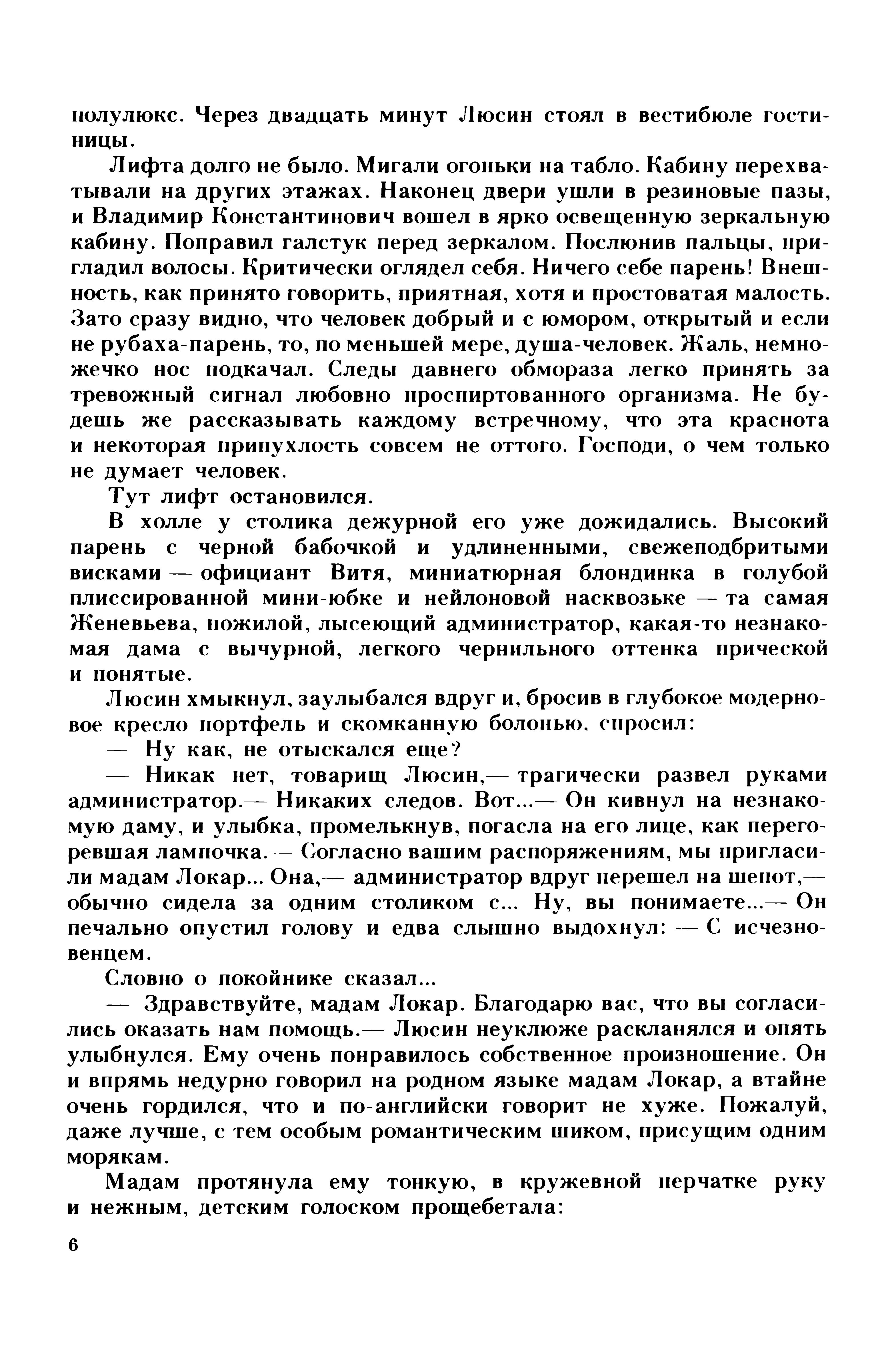 полулюкс. Через двадцать минут Люсин стоял в вестибюле гостиницы.

Лифта долго не было. Мигали огоньки на табло. Кабину перехватывали на других этажах. Наконец двери ушли в резиновые пазы, и Владимир Константинович вошел в ярко освещенную зеркальную кабину. Поправил галстук перед зеркалом. Послюнив пальцы, пригладил волосы. Критически оглядел себя. Ничего себе парень! Внешность, как принято говорить, приятная, хотя и простоватая малость. Зато сразу видно, что человек добрый и с юмором, открытый и если не рубаха-парень, то, по меньшей мере, душа-человек. Жаль, немножечко нос подкачал. Следы давнего обмораза легко принять за тревожный сигнал любовно проспиртованного организма. Не будешь же рассказывать каждому встречному, что эта краснота и некоторая припухлость совсем не оттого. Господи, о чем только не думает человек.

Тут лифт остановился.

В холле у столика дежурной его уже дожидались. Высокий парень с черной бабочкой и удлиненными, свежеподбритыми висками — официант Витя, миниатюрная блондинка в голубой плиссированной мини-юбке и нейлоновой насквозьке — та самая Женевьева, пожилой, лысеющий администратор, какая-то незнакомая дама с вычурной, легкого чернильного оттенка прической и понятые.

Люсин хмыкнул, заулыбался вдруг и, бросив в глубокое модерновое кресло портфель и скомканную болонью, спросил:

— Ну как, не отыскался еще?

— Никак нет, товарищ Люсин,— трагически развел руками администратор.— Никаких следов. Вот...— Он кивнул на незнакомую даму, и улыбка, промелькнув, погасла на его лице, как перегоревшая лампочка.— Согласно вашим распоряжениям, мы пригласили мадам Локар... Она,— администратор вдруг перешел на шепот,— обычно сидела за одним столиком с... Ну, вы понимаете...— Он печально опустил голову и едва слышно выдохнул: — С исчезновенцем.

Словно о покойнике сказал...

— Здравствуйте, мадам Локар. Благодарю вас, что вы согласились оказать нам помощь.— Люсин неуклюже раскланялся и опять улыбнулся. Ему очень понравилось собственное произношение. Он и впрямь недурно говорил на родном языке мадам Локар, а втайне очень гордился, что и по-английски говорит не хуже. Пожалуй, даже лучше, с тем особым романтическим шиком, присущим одним морякам.

Мадам протянула ему тонкую, в кружевной перчатке руку и нежным, детским голоском прощебетала:

6